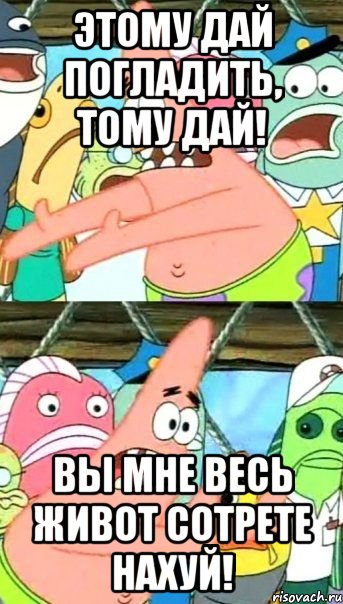 ЭТОМУ ДАЙ ПОГЛАДИТЬ, ТОМУ ДАЙ!

ВЫ МНЕ ВЕСЬ ЖИВОТ СОТРЕТЕ НАХУЙ!

risovach.ru